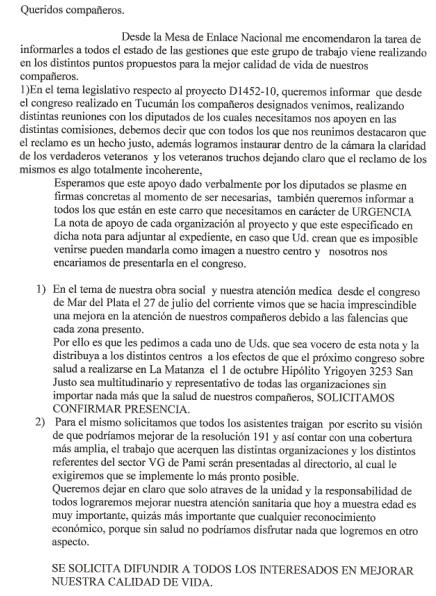 Queridos compañeros.

Desde la Mesa de Enlace Nacional me encomendaron la tarea de informarles a todos el estado de las gestiones que este grupo de trabajo viene realizando en los distintos puntos propuestos para la mejor calidad de vida de nuestros compañeros.

1)En el tema legislativo respecto al proyecto D1452-10, queremos informar que desde el congreso realizado en Tucumán los compañeros designados venimos, realizando distintas reuniones con los diputados de los cuales necesitamos nos apoyen en las distintas comisiones, debemos decir que con todos los que nos reunimos destacaron que el reclamo es un hecho justo, además logramos instaurar dentro de la cámara la claridad de los verdaderos veteranos y los veteranos truchos dejando claro que el reclamo de los mismos es algo totalmente incoherente,

Esperamos que este apoyo dado verbalmente por los diputados se plasme en firmas concretas al momento de ser necesarias, también queremos informar a todos los que están en este carro que necesitamos en carácter de URGENCIA La nota de apoyo de cada organización al proyecto y que este especificado en dicha nota para adjuntar al expediente, en caso que Ud. crean que es imposible venirse pueden mandarla como imagen a nuestro centro y nosotros nos encariamos de presentarla en el congreso.

1) En el tema de nuestra obra social y nuestra atención medica desde el congreso de Mar del Plata el 27 de julio del corriente vimos que se hacia imprescindible una mejora en la atención de nuestros compañeros debido a las falencias que cada zona presento.
Por ello es que les pedimos a cada uno de Uds. que sea vocero de esta nota y la distribuya a los distintos centros a los efectos de que el próximo congreso sobre salud a realizarse en La Matanza el 1 de octubre Hipólito Yrigoyen 3253 San Justo sea multitudinario y representativo de todas las organizaciones sin importar nada más que la salud de nuestros compañeros, SOLICITAMOS CONFIRMAR PRESENCIA.

2) Para el mismo solicitamos que todos los asistentes traigan por escrito su visión de que podríamos mejorar de la resolución 191 y así contar con una cobertura más amplia, el trabajo que acerquen las distintas organizaciones y los distintos referentes del sector VG de Pami serán presentadas al directorio, al cual le exigiremos que se implemente lo más pronto posible.
Queremos dejar en claro que solo atraves de la unidad y la responsabilidad de todos lograremos mejorar nuestra atención sanitaria que hoy a muestra edad es muy importante, quizás más importante que cualquier reconocimiento económico, porque sin salud no podríamos disfrutar nada que logremos en otro aspecto.

SE SOLICITA DIFUNDIR A TODOS LOS INTERESADOS EN MEJORAR NUESTRA CALIDAD DE VIDA.